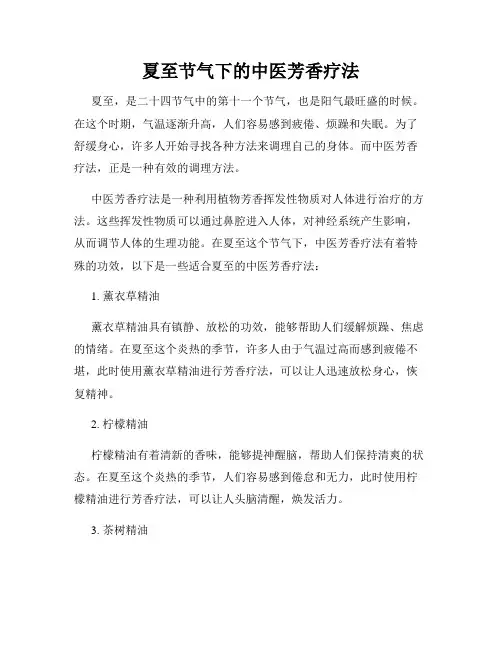 夏至节气下的中医芳香疗法

夏至，是二十四节气中的第十一个节气，也是阳气最旺盛的时候。在这个时期，气温逐渐升高，人们容易感到疲倦、烦躁和失眠。为了舒缓身心，许多人开始寻找各种方法来调理自己的身体。而中医芳香疗法，正是一种有效的调理方法。

中医芳香疗法是一种利用植物芳香挥发性物质对人体进行治疗的方法。这些挥发性物质可以通过鼻腔进入人体，对神经系统产生影响，从而调节人体的生理功能。在夏至这个节气下，中医芳香疗法有着特殊的功效，以下是一些适合夏至的中医芳香疗法：

1. 薰衣草精油

薰衣草精油具有镇静、放松的功效，能够帮助人们缓解烦躁、焦虑的情绪。在夏至这个炎热的季节，许多人由于气温过高而感到疲倦不堪，此时使用薰衣草精油进行芳香疗法，可以让人迅速放松身心，恢复精神。

2. 柠檬精油

柠檬精油有着清新的香味，能够提神醒脑，帮助人们保持清爽的状态。在夏至这个炎热的季节，人们容易感到倦怠和无力，此时使用柠檬精油进行芳香疗法，可以让人头脑清醒，焕发活力。

3. 茶树精油